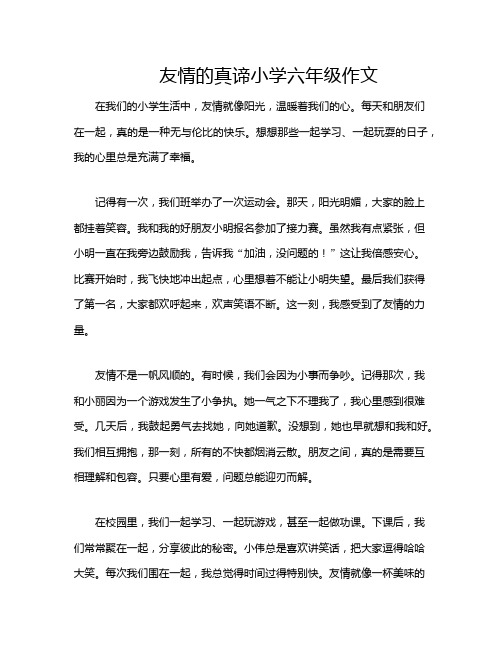 友情的真谛小学六年级作文

在我们的小学生活中，友情就像阳光，温暖着我们的心。每天和朋友们在一起，真的是一种无与伦比的快乐。想想那些一起学习、一起玩耍的日子，我的心里总是充满了幸福。

记得有一次，我们班举办了一次运动会。那天，阳光明媚，大家的脸上都挂着笑容。我和我的好朋友小明报名参加了接力赛。虽然我有点紧张，但小明一直在我旁边鼓励我，告诉我“加油，没问题的！”这让我倍感安心。比赛开始时，我飞快地冲出起点，心里想着不能让小明失望。最后我们获得了第一名，大家都欢呼起来，欢声笑语不断。这一刻，我感受到了友情的力量。

友情不是一帆风顺的。有时候，我们会因为小事而争吵。记得那次，我和小丽因为一个游戏发生了小争执。她一气之下不理我了，我心里感到很难受。几天后，我鼓起勇气去找她，向她道歉。没想到，她也早就想和我和好。我们相互拥抱，那一刻，所有的不快都烟消云散。朋友之间，真的是需要互相理解和包容。只要心里有爱，问题总能迎刃而解。

在校园里，我们一起学习、一起玩游戏，甚至一起做功课。下课后，我们常常聚在一起，分享彼此的秘密。小伟总是喜欢讲笑话，把大家逗得哈哈大笑。每次我们围在一起，我总觉得时间过得特别快。友情就像一杯美味的